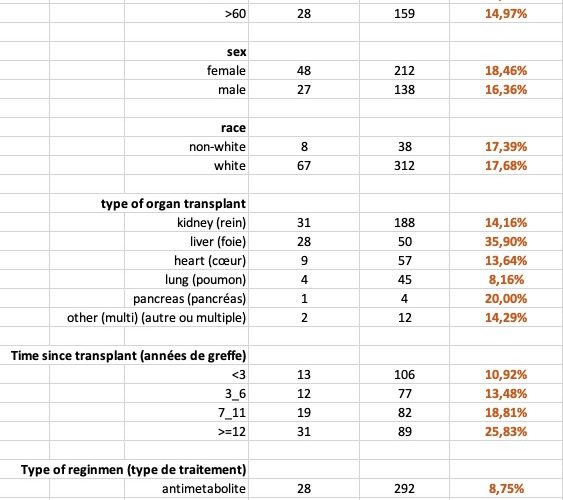 | | | | |
|---|---|---|---|
| >60 | 28 | 159 | 14,97% |
| | | | |
| **sex** | | | |
| female | 48 | 212 | 18,46% |
| male | 27 | 138 | 16,36% |
| | | | |
| **race** | | | |
| non-white | 8 | 38 | 17,39% |
| white | 67 | 312 | 17,68% |
| | | | |
| **type of organ transplant** | | | |
| kidney (rein) | 31 | 188 | 14,16% |
| liver (foie) | 28 | 50 | 35,90% |
| heart (cœur) | 9 | 57 | 13,64% |
| lung (poumon) | 4 | 45 | 8,16% |
| pancreas (pancréas) | 1 | 4 | 20,00% |
| other (multi) (autre ou multiple) | 2 | 12 | 14,29% |
| | | | |
| **Time since transplant (années de greffe)** | | | |
| <3 | 13 | 106 | 10,92% |
| 3_6 | 12 | 77 | 13,48% |
| 7_11 | 19 | 82 | 18,81% |
| >=12 | 31 | 89 | 25,83% |
| | | | |
| **Type of reginmen (type de traitement)** | | | |
| antimetabolite | 28 | 292 | 8,75% |